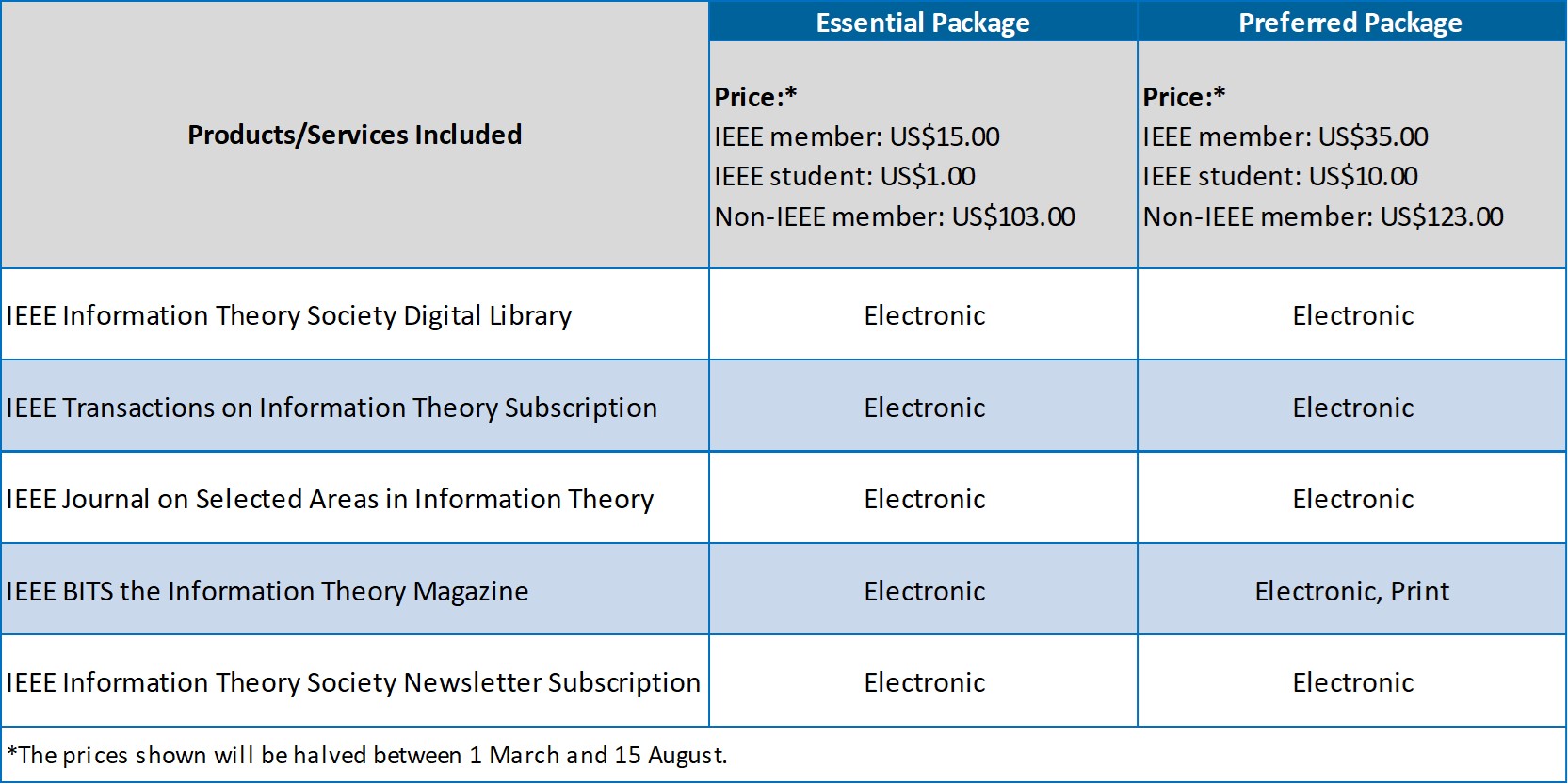 | Products/Services Included | Essential Package | Preferred Package |
|---|---|---|
| | Price:* IEEE member: US$15.00 IEEE student: US$1.00 Non-IEEE member: US$103.00 | Price:* IEEE member: US$35.00 IEEE student: US$10.00 Non-IEEE member: US$123.00 |
| IEEE Information Theory Society Digital Library | Electronic | Electronic |
| IEEE Transactions on Information Theory Subscription | Electronic | Electronic |
| IEEE Journal on Selected Areas in Information Theory | Electronic | Electronic |
| IEEE BITS the Information Theory Magazine | Electronic | Electronic, Print |
| IEEE Information Theory Society Newsletter Subscription | Electronic | Electronic |
| *The prices shown will be halved between 1 March and 15 August. | | |